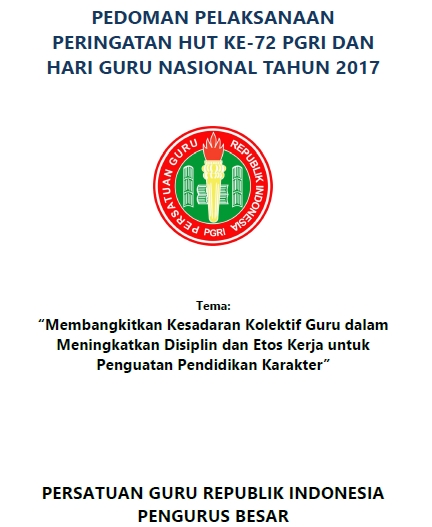 PEDOMAN PELAKSANAAN
PERINGATAN HUT KE-72 PGRI DAN
HARI GURU NASIONAL TAHUN 2017

PERSATUAN GURU REPUBLIK INDONESIA
PGRI

Tema:
“Membangkitkan Kesadaran Kolektif Guru dalam Meningkatkan Disiplin dan Etos Kerja untuk Penguatan Pendidikan Karakter”

PERSATUAN GURU REPUBLIK INDONESIA
PENGURUS BESAR